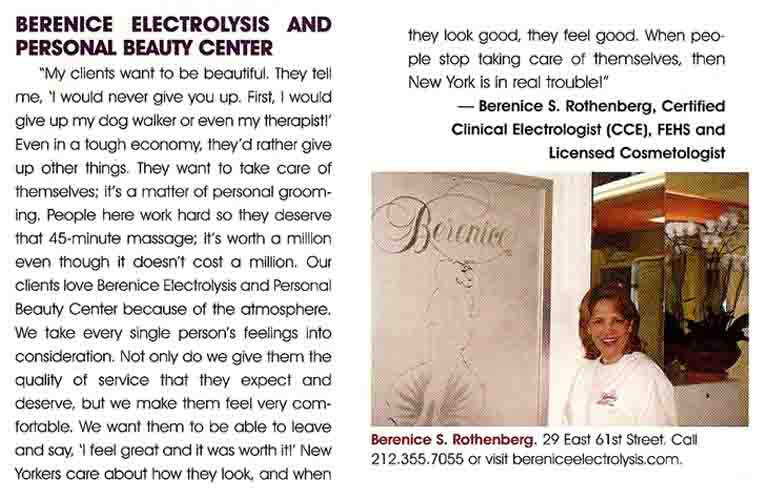 BERENICE ELECTROLYSIS AND PERSONAL BEAUTY CENTER

"My clients want to be beautiful. They tell me, 'I would never give you up. First, I would give up my dog walker or even my therapist!' Even in a tough economy, they'd rather give up other things. They want to take care of themselves; it's a matter of personal grooming. People here work hard so they deserve that 45-minute massage; it's worth a million even though it doesn't cost a million. Our clients love Berenice Electrolysis and Personal Beauty Center because of the atmosphere. We take every single person's feelings into consideration. Not only do we give them the quality of service that they expect and deserve, but we make them feel very comfortable. We want them to be able to leave and say, 'I feel great and it was worth it!' New Yorkers care about how they look, and when they look good, they feel good. When people stop taking care of themselves, then New York is in real trouble!"

— Berenice S. Rothenberg, Certified Clinical Electrologist (CCE), FEHS and Licensed Cosmetologist

Berenice

Berenice S. Rothenberg. 29 East 61st Street. Call 212.355.7055 or visit bereniceelectrolysis.com.